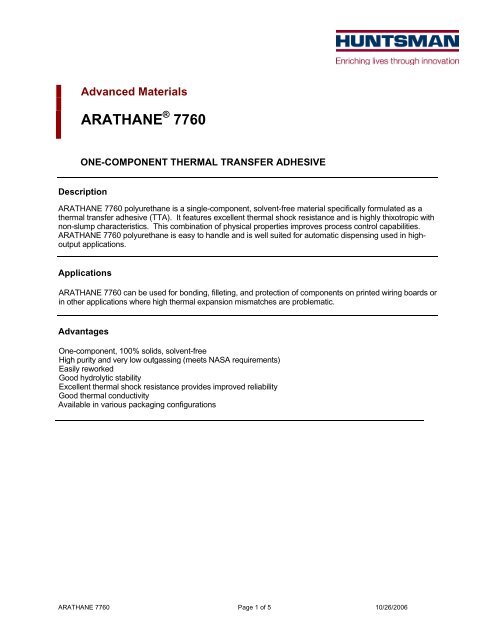 HUNTSMAN
Enriching lives through innovation

Advanced Materials

ARATHANE® 7760

ONE-COMPONENT THERMAL TRANSFER ADHESIVE

Description

ARATHANE 7760 polyurethane is a single-component, solvent-free material specifically formulated as a thermal transfer adhesive (TTA). It features excellent thermal shock resistance and is highly thixotropic with non-slump characteristics. This combination of physical properties improves process control capabilities. ARATHANE 7760 polyurethane is easy to handle and is well suited for automatic dispensing used in high-output applications.

Applications

ARATHANE 7760 can be used for bonding, filleting, and protection of components on printed wiring boards or in other applications where high thermal expansion mismatches are problematic.

Advantages

One-component, 100% solids, solvent-free
High purity and very low outgassing (meets NASA requirements)
Easily reworked
Good hydrolytic stability
Excellent thermal shock resistance provides improved reliability
Good thermal conductivity
Available in various packaging configurations

ARATHANE 7760 Page 1 of 5 10/26/2006